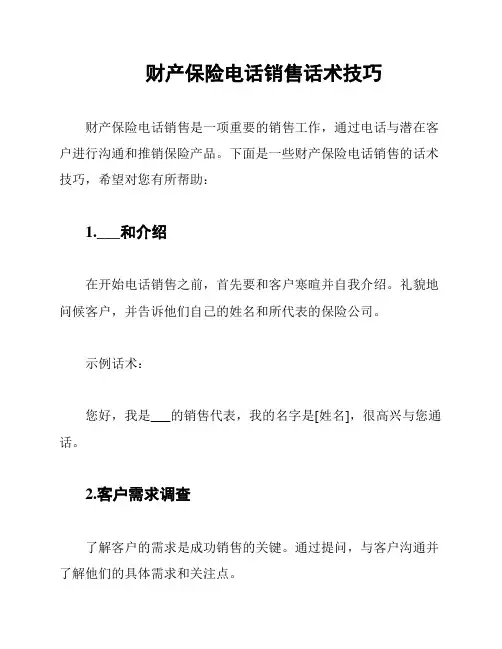 财产保险电话销售话术技巧

财产保险电话销售是一项重要的销售工作，通过电话与潜在客户进行沟通和推销保险产品。下面是一些财产保险电话销售的话术技巧，希望对您有所帮助：

1.___和介绍

在开始电话销售之前，首先要和客户寒暄并自我介绍。礼貌地问候客户，并告诉他们自己的姓名和所代表的保险公司。

示例话术：

您好，我是___的销售代表，我的名字是[姓名]，很高兴与您通话。

2.客户需求调查

了解客户的需求是成功销售的关键。通过提问，与客户沟通并了解他们的具体需求和关注点。